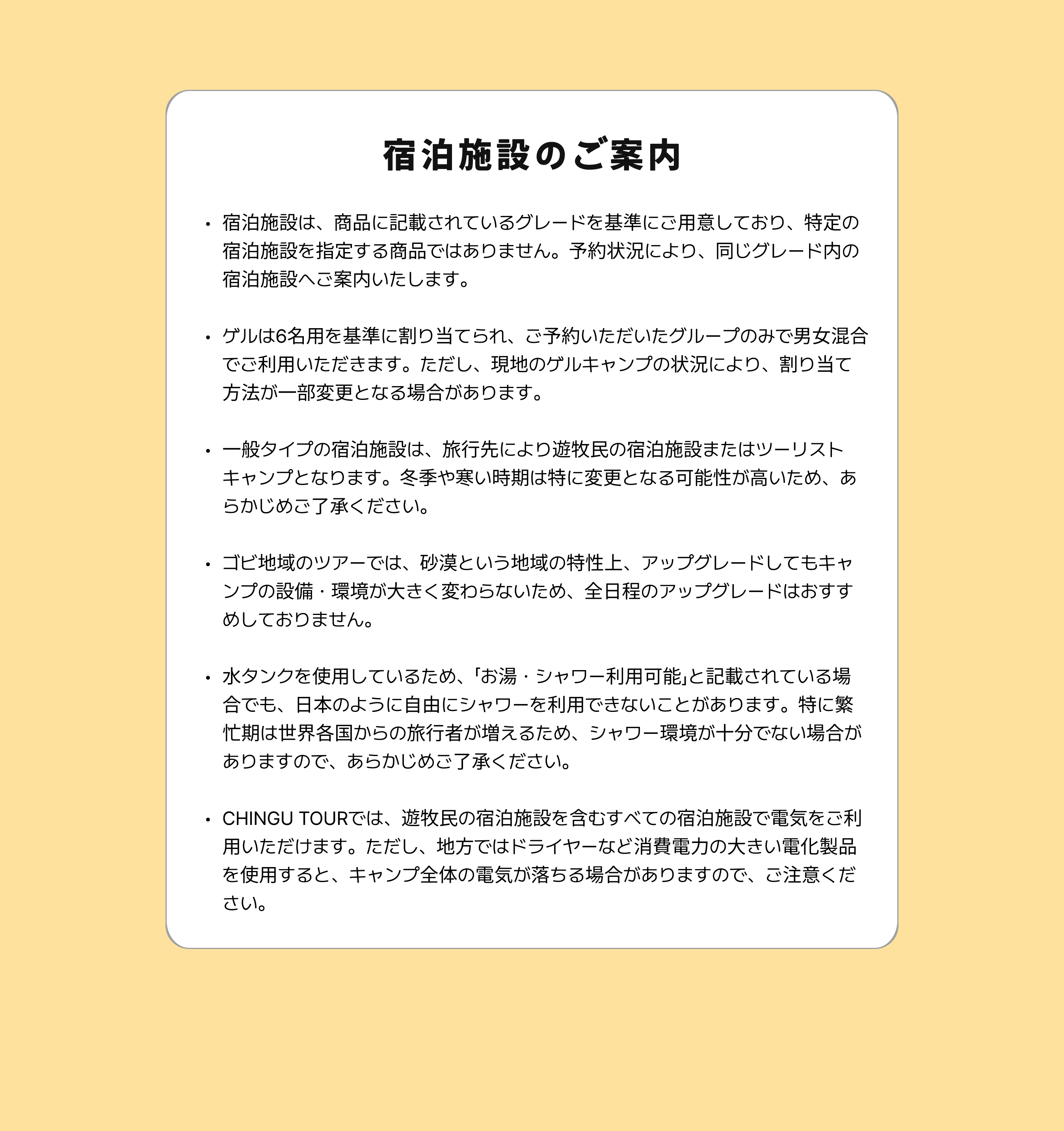 宿泊施設のご案内

• 宿泊施設は、商品に記載されているグレードを基準にご用意しており、特定の宿泊施設を指定する商品ではありません。予約状況により、同じグレード内の宿泊施設へご案内いたします。

• ゲルは6名用を基準に割り当てられ、ご予約いただいたグループのみで男女混合でご利用いただきます。ただし、現地のゲルキャンプの状況により、割り当て方法が一部変更となる場合があります。

• 一般タイプの宿泊施設は、旅行先により遊牧民の宿泊施設またはツーリストキャンプとなります。冬季や寒い時期は特に変更となる可能性が高いため、あらかじめご了承ください。

• ゴビ地域のツアーでは、砂漠という地域の特性上、アップグレードしてもキャンプの設備・環境が大きく変わらないため、全日程のアップグレードはおすすめしておりません。

• 水タンクを使用しているため、「お湯・シャワー利用可能」と記載されている場合でも、日本のように自由にシャワーを利用できないことがあります。特に繁忙期は世界各国からの旅行者が増えるため、シャワー環境が十分でない場合がありますので、あらかじめご了承ください。

• CHINGU TOURでは、遊牧民の宿泊施設を含むすべての宿泊施設で電気をご利用いただけます。ただし、地方ではドライヤーなど消費電力の大きい電化製品を使用すると、キャンプ全体の電気が落ちる場合がありますので、ご注意ください。